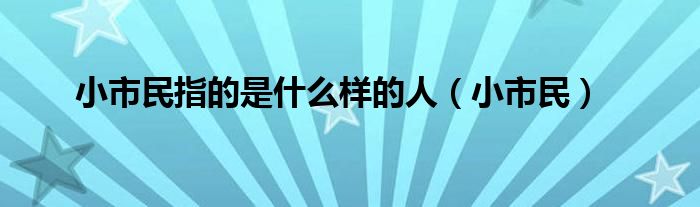 小市民指的是什么样的人（小市民）